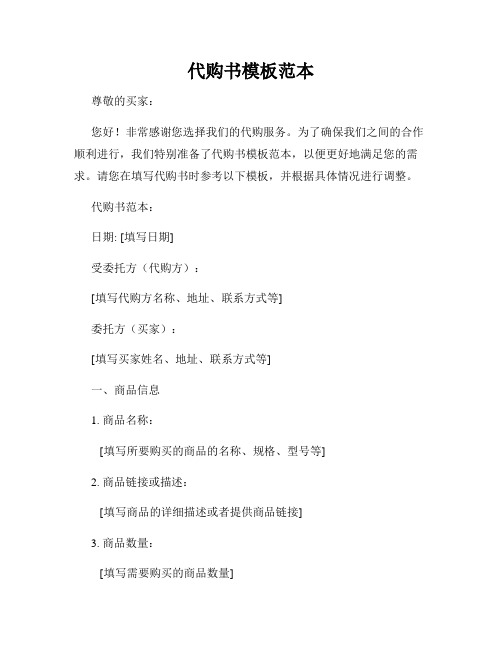 代购书模板范本

尊敬的买家：

您好！非常感谢您选择我们的代购服务。为了确保我们之间的合作顺利进行，我们特别准备了代购书模板范本，以便更好地满足您的需求。请您在填写代购书时参考以下模板，并根据具体情况进行调整。

代购书范本：

日期: [填写日期]

受委托方（代购方）：

[填写代购方名称、地址、联系方式等]

委托方（买家）：

[填写买家姓名、地址、联系方式等]

一、商品信息

1. 商品名称：

[填写所要购买的商品的名称、规格、型号等]

2. 商品链接或描述：

[填写商品的详细描述或者提供商品链接]

3. 商品数量：

[填写需要购买的商品数量]